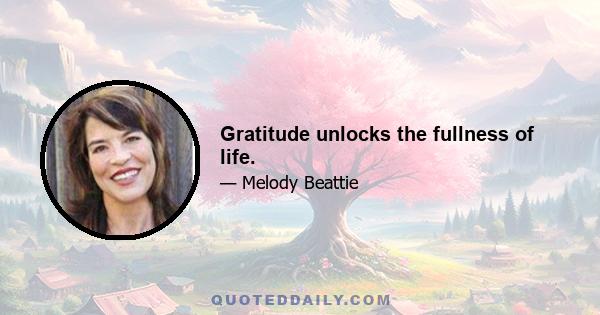 Gratitude unlocks the fullness of life.

— Melody Beattie

QUOTEDDAILY.COM